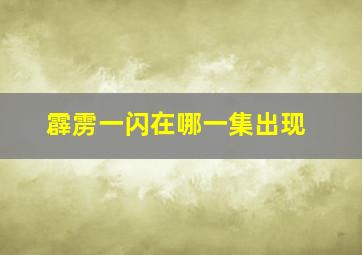 霹雳一闪在哪一集出现